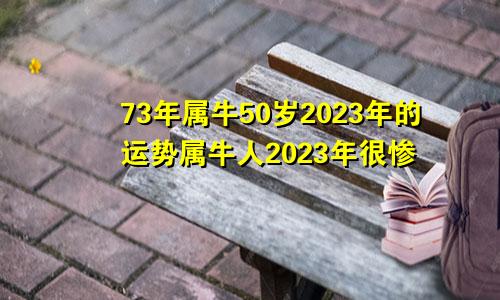 73年属牛50岁2023年的运势属牛人2023年很惨